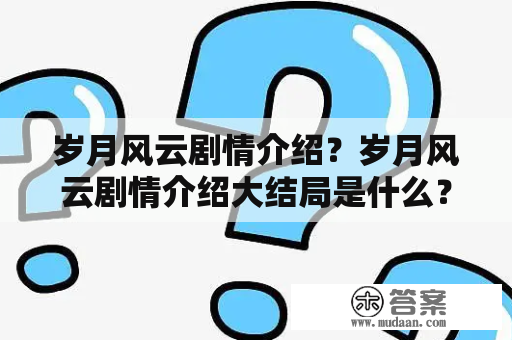 岁月风云剧情介绍？岁月风云剧情介绍大结局是什么？

木 答案
www.mudaan.com